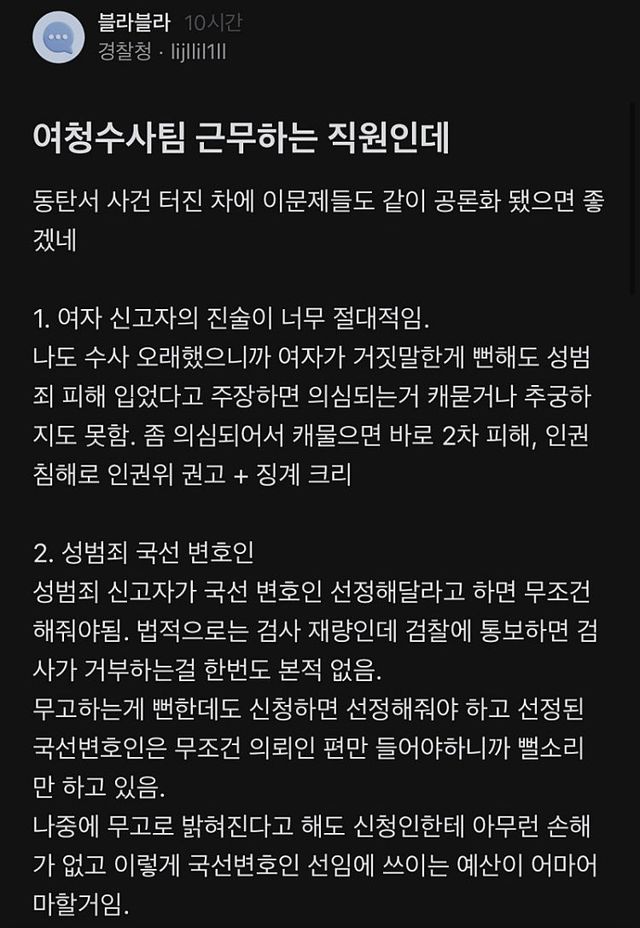 블라블라 10시간
경찰청 · lijllil1ll

여청수사팀 근무하는 직원인데

동탄서 사건 터진 차에 이문제들도 같이 공론화 됐으면 좋겠네

1. 여자 신고자의 진술이 너무 절대적임.
나도 수사 오래했으니까 여자가 거짓말한게 뻔해도 성범죄 피해 입었다고 주장하면 의심되는거 캐묻거나 추궁하지도 못함. 좀 의심되어서 캐물으면 바로 2차 피해, 인권침해로 인권위 권고 + 징계 크리

2. 성범죄 국선 변호인
성범죄 신고자가 국선 변호인 선정해달라고 하면 무조건 해줘야됨. 법적으로는 검사 재량인데 검찰에 통보하면 검사가 거부하는걸 한번도 본적 없음.
무고하는게 뻔한데도 신청하면 선정해줘야 하고 선정된 국선변호인은 무조건 의뢰인 편만 들어야하니까 뻘소리만 하고 있음.
나중에 무고로 밝혀진다고 해도 신청인한테 아무런 손해가 없고 이렇게 국선변호인 선임에 쓰이는 예산이 어마어마할거임.